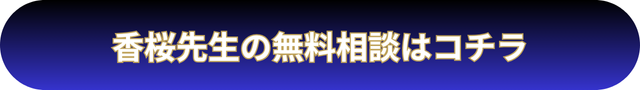 香桜先生の無料相談はコチラ